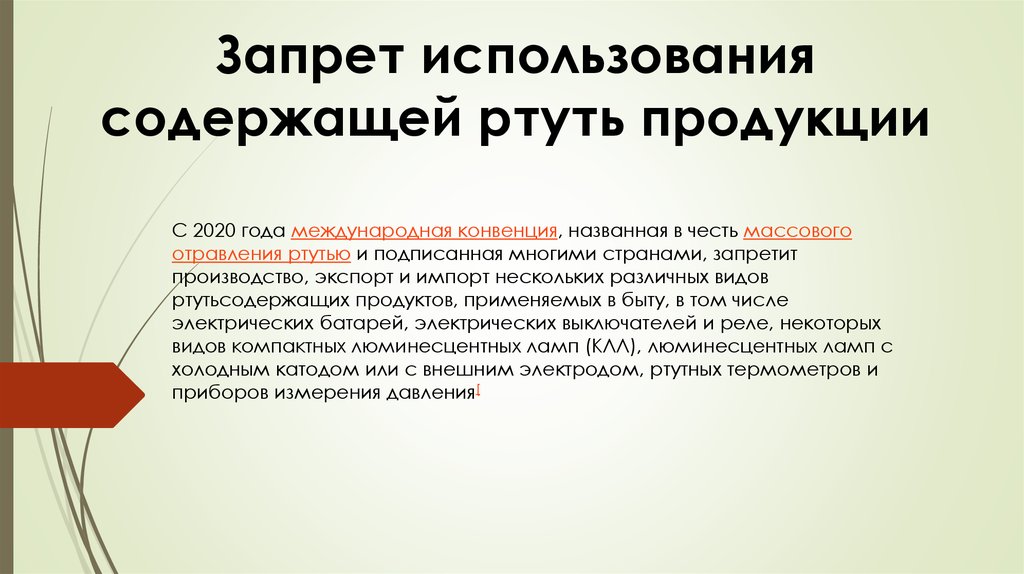 Запрет использования содержащей ртуть продукции

С 2020 года международная конвенция, названная в честь массового отравления ртутью и подписанная многими странами, запретит производство, экспорт и импорт нескольких различных видов ртутьсодержащих продуктов, применяемых в быту, в том числе электрических батарей, электрических выключателей и реле, некоторых видов компактных люминесцентных ламп (КЛЛ), люминесцентных ламп с холодным катодом или с внешним электродом, ртутных термометров и приборов измерения давления[